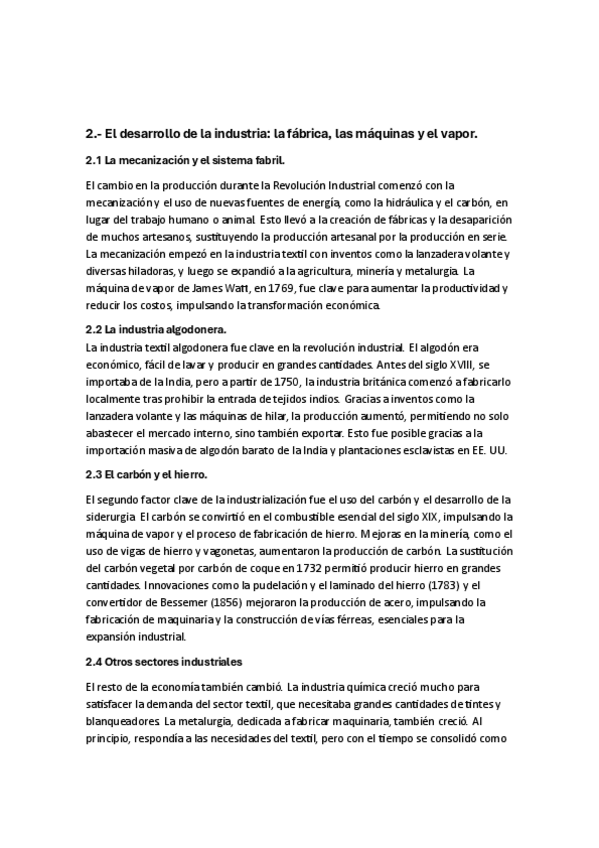 2.- El desarrollo de la industria: la fábrica, las máquinas y el vapor.

2.1 La mecanización y el sistema fabril.

El cambio en la producción durante la Revolución Industrial comenzó con la mecanización y el uso de nuevas fuentes de energía, como la hidráulica y el carbón, en lugar del trabajo humano o animal. Esto llevó a la creación de fábricas y la desaparición de muchos artesanos, sustituyendo la producción artesanal por la producción en serie. La mecanización empezó en la industria textil con inventos como la lanzadera volante y diversas hiladoras, y luego se expandió a la agricultura, minería y metalurgia. La máquina de vapor de James Watt, en 1769, fue clave para aumentar la productividad y reducir los costos, impulsando la transformación económica.

2.2 La industria algodonera.
La industria textil algodonera fue clave en la revolución industrial. El algodón era económico, fácil de lavar y producir en grandes cantidades. Antes del siglo XVIII, se importaba de la India, pero a partir de 1750, la industria británica comenzó a fabricarlo localmente tras prohibir la entrada de tejidos indios. Gracias a inventos como la lanzadera volante y las máquinas de hilar, la producción aumentó, permitiendo no solo abastecer el mercado interno, sino también exportar. Esto fue posible gracias a la importación masiva de algodón barato de la India y plantaciones esclavistas en EE. UU.

2.3 El carbón y el hierro.

El segundo factor clave de la industrialización fue el uso del carbón y el desarrollo de la siderurgia. El carbón se convirtió en el combustible esencial del siglo XIX, impulsando la máquina de vapor y el proceso de fabricación de hierro. Mejoras en la minería, como el uso de vigas de hierro y vagonetas, aumentaron la producción de carbón. La sustitución del carbón vegetal por carbón de coque en 1732 permitió producir hierro en grandes cantidades. Innovaciones como la pudelación y el laminado del hierro (1783) y el convertidor de Bessemer (1856) mejoraron la producción de acero, impulsando la fabricación de maquinaria y la construcción de vías férreas, esenciales para la expansión industrial.

2.4 Otros sectores industriales

El resto de la economía también cambió. La industria química creció mucho para satisfacer la demanda del sector textil, que necesitaba grandes cantidades de tintes y blanqueadores. La metalurgia, dedicada a fabricar maquinaria, también creció. Al principio, respondía a las necesidades del textil, pero con el tiempo se consolidó como